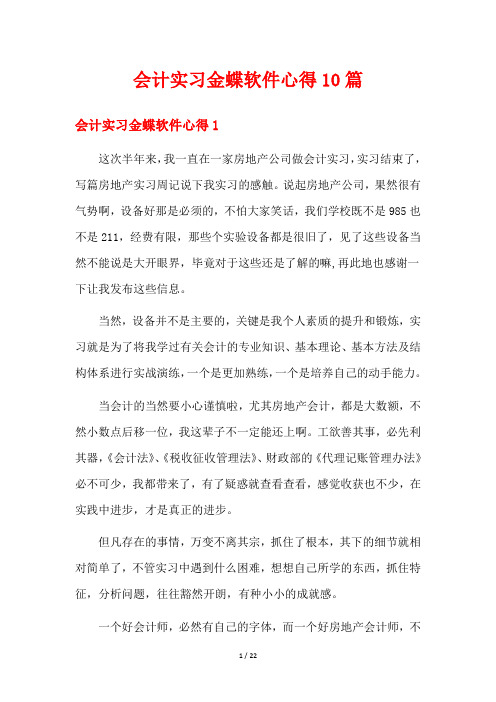 会计实习金蝶软件心得10篇

会计实习金蝶软件心得1

这次半年来，我一直在一家房地产公司做会计实习，实习结束了，写篇房地产实习周记说下我实习的感触。说起房地产公司，果然很有气势啊，设备好那是必须的，不怕大家笑话，我们学校既不是985也不是211，经费有限，那些个实验设备都是很旧了，见了这些设备当然不能说是大开眼界，毕竟对于这些还是了解的嘛,再此地也感谢一下让我发布这些信息。

当然，设备并不是主要的，关键是我个人素质的提升和锻炼，实习就是为了将我学过有关会计的专业知识、基本理论、基本方法及结构体系进行实战演练，一个是更加熟练，一个是培养自己的动手能力。

当会计的当然要小心谨慎啦，尤其房地产会计，都是大数额，不然小数点后移一位，我这辈子不一定能还上啊。工欲善其事，必先利其器，《会计法》、《税收征收管理法》、财政部的《代理记账管理办法》必不可少，我都带来了，有了疑惑就查看查看，感觉收获也不少，在实践中进步，才是真正的进步。

但凡存在的事情，万变不离其宗，抓住了根本，其下的细节就相对简单了，不管实习中遇到什么困难，想想自己所学的东西，抓住特征，分析问题，往往豁然开朗，有种小小的成就感。

一个好会计师，必然有自己的字体，而一个好房地产会计师，不

1 / 22